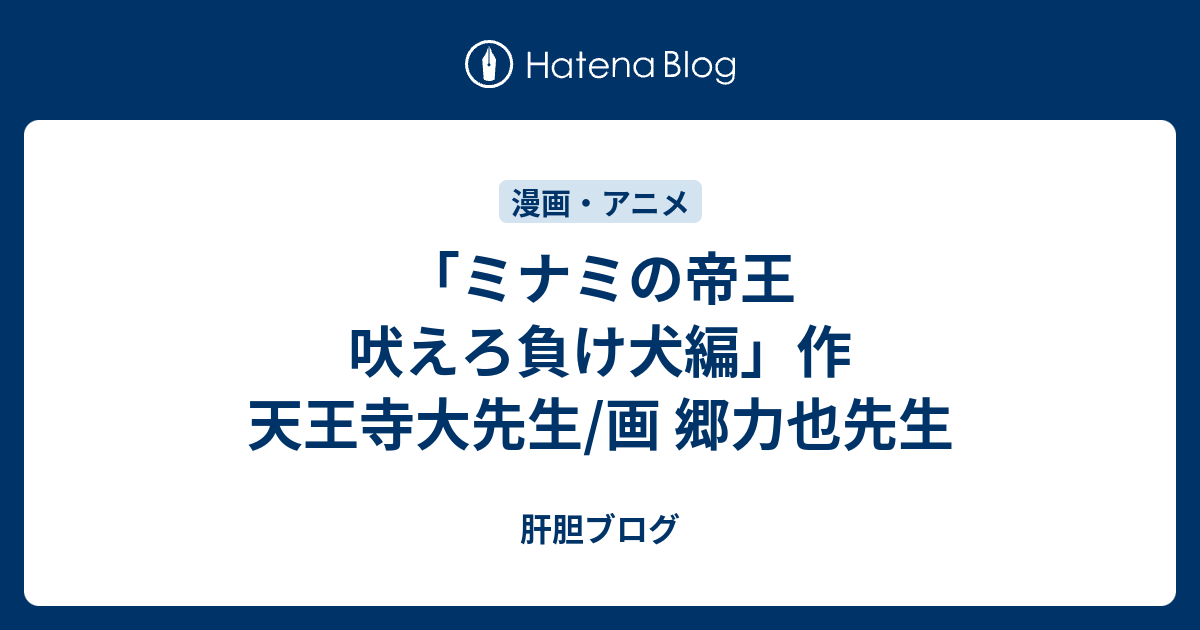 Hatena Blog

漫画・アニメ

「ミナミの帝王 吠えろ負け犬編」作 天王寺大先生/画 郷力也先生

肝胆ブログ